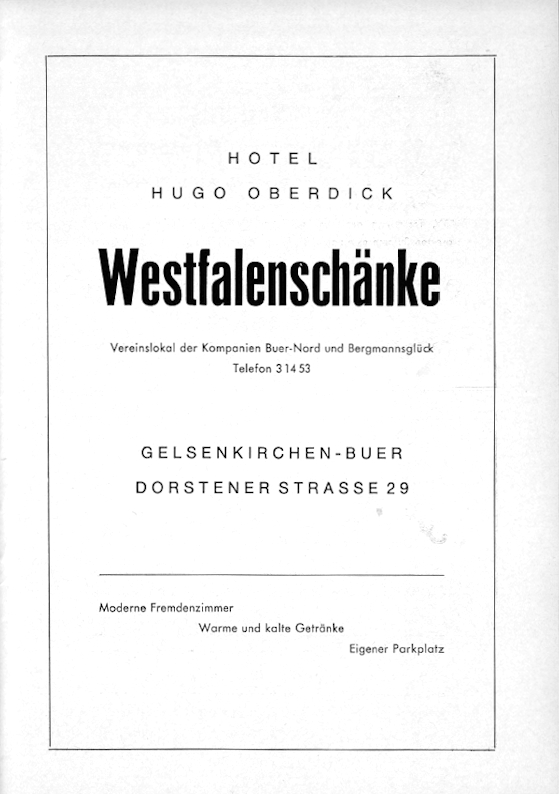 HOTEL
HUGO OBERDICK

Westfalenschänke

Vereinslokal der Kompanien Buer-Nord und Bergmannsglück
Telefon 3 14 53

GELSENKIRCHEN-BUER
DORSTENER STRASSE 29

Moderne Fremdenzimmer
Warme und kalte Getränke
Eigener Parkplatz